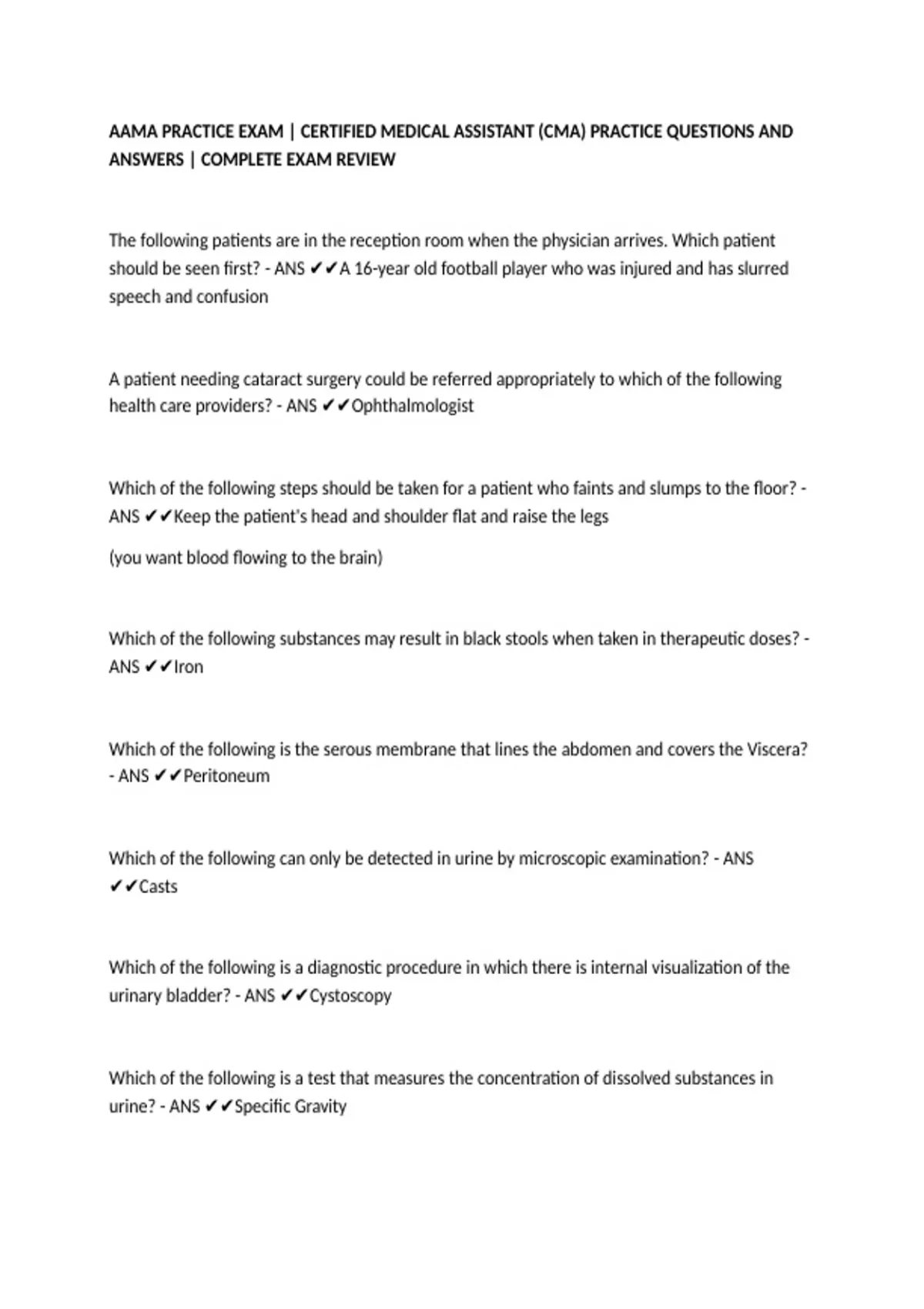 AAMA PRACTICE EXAM | CERTIFIED MEDICAL ASSISTANT (CMA) PRACTICE QUESTIONS AND ANSWERS | COMPLETE EXAM REVIEW

The following patients are in the reception room when the physician arrives. Which patient should be seen first? - ANS ✔✔A 16-year old football player who was injured and has slurred speech and confusion

A patient needing cataract surgery could be referred appropriately to which of the following health care providers? - ANS ✔✔Ophthalmologist

Which of the following steps should be taken for a patient who faints and slumps to the floor? - ANS ✔✔Keep the patient's head and shoulder flat and raise the legs

(you want blood flowing to the brain)

Which of the following substances may result in black stools when taken in therapeutic doses? - ANS ✔✔Iron

Which of the following is the serous membrane that lines the abdomen and covers the Viscera? - ANS ✔✔Peritoneum

Which of the following can only be detected in urine by microscopic examination? - ANS ✔✔Casts

Which of the following is a diagnostic procedure in which there is internal visualization of the urinary bladder? - ANS ✔✔Cystoscopy

Which of the following is a test that measures the concentration of dissolved substances in urine? - ANS ✔✔Specific Gravity